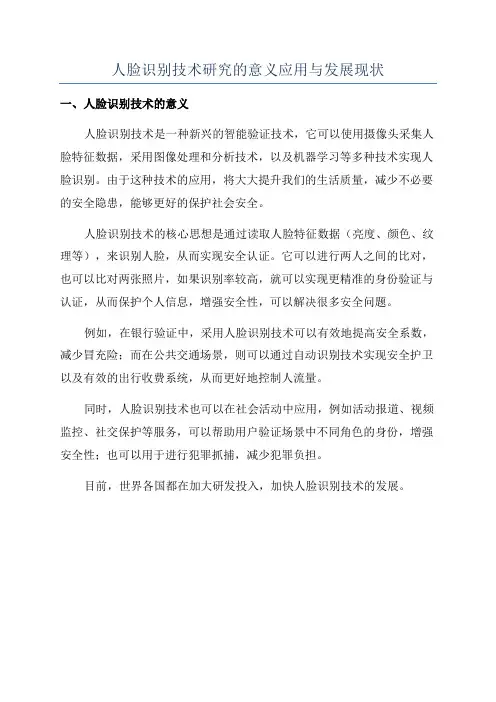 人脸识别技术研究的意义应用与发展现状

一、人脸识别技术的意义

人脸识别技术是一种新兴的智能验证技术，它可以使用摄像头采集人脸特征数据，采用图像处理和分析技术，以及机器学习等多种技术实现人脸识别。由于这种技术的应用，将大大提升我们的生活质量，减少不必要的安全隐患，能够更好的保护社会安全。

人脸识别技术的核心思想是通过读取人脸特征数据（亮度、颜色、纹理等），来识别人脸，从而实现安全认证。它可以进行两人之间的比对，也可以比对两张照片，如果识别率较高，就可以实现更精准的身份验证与认证，从而保护个人信息，增强安全性，可以解决很多安全问题。

例如，在银行验证中，采用人脸识别技术可以有效地提高安全系数，减少冒充险；而在公共交通场景，则可以通过自动识别技术实现安全护卫以及有效的出行收费系统，从而更好地控制人流量。

同时，人脸识别技术也可以在社会活动中应用，例如活动报道、视频监控、社交保护等服务，可以帮助用户验证场景中不同角色的身份，增强安全性；也可以用于进行犯罪抓捕，减少犯罪负担。

目前，世界各国都在加大研发投入，加快人脸识别技术的发展。